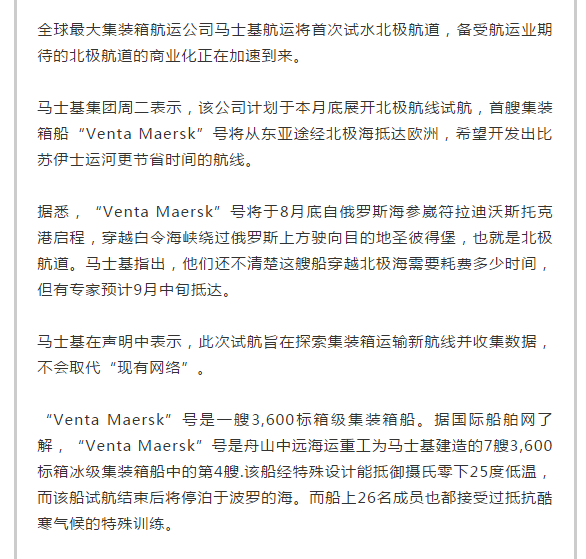 全球最大集装箱航运公司马士基航运将首次试水北极航道，备受航运业期待的北极航道的商业化正在加速到来。

马士基集团周二表示，该公司计划于本月底展开北极航线试航，首艘集装箱船“Venta Maersk”号将从东亚途经北极海抵达欧洲，希望开发出比苏伊士运河更节省时间的航线。

据悉，“Venta Maersk”号将于8月底自俄罗斯海参崴符拉迪沃斯托克港启程，穿越白令海峡绕过俄罗斯上方驶向目的地圣彼得堡，也就是北极航道。马士基指出，他们还不清楚这艘船穿越北极海需要耗费多少时间，但有专家预计9月中旬抵达。

马士基在声明中表示，此次试航旨在探索集装箱运输新航线并收集数据，不会取代“现有网络”。

“Venta Maersk”号是一艘3,600标箱级集装箱船。据国际船舶网了解，“Venta Maersk”号是舟山中远海运重工为马士基建造的7艘3,600标箱冰级集装箱船中的第4艘.该船经特殊设计能抵御摄氏零下25度低温，而该船试航结束后将停泊于波罗的海。而船上26名成员也都接受过抵抗酷寒气候的特殊训练。